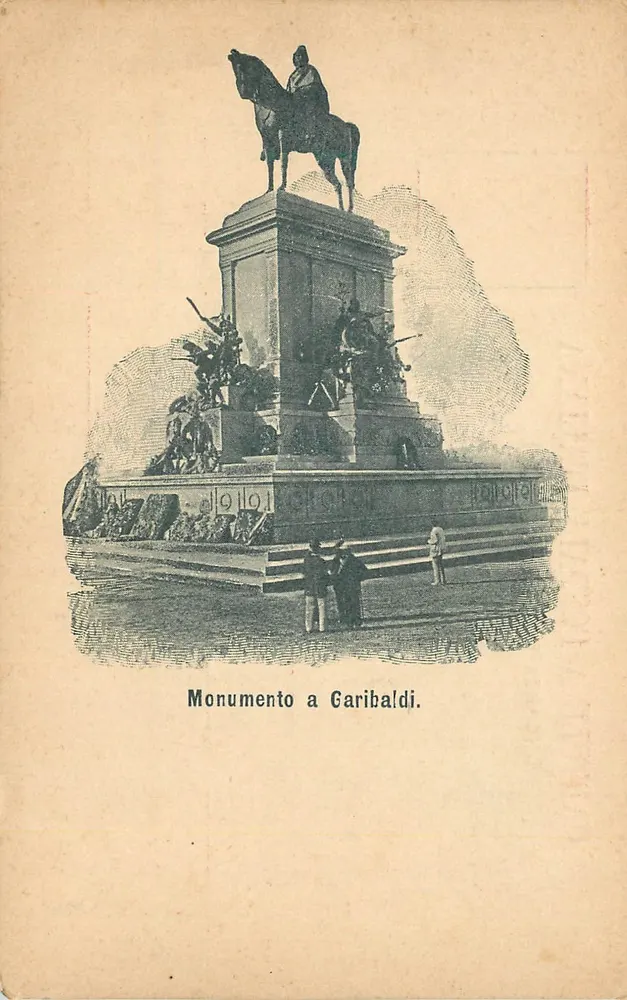 Monumento a Garibaldi.